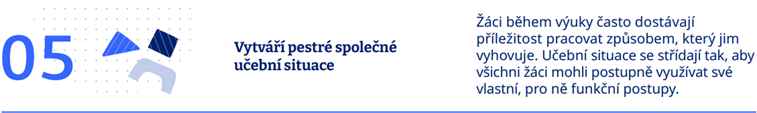 05

Vytváří pestré společné učební situace

Žáci během výuky často dostávají příležitost pracovat způsobem, který jim vyhovuje. Učební situace se střídají tak, aby všichni žáci mohli postupně využívat své vlastní, pro ně funkční postupy.